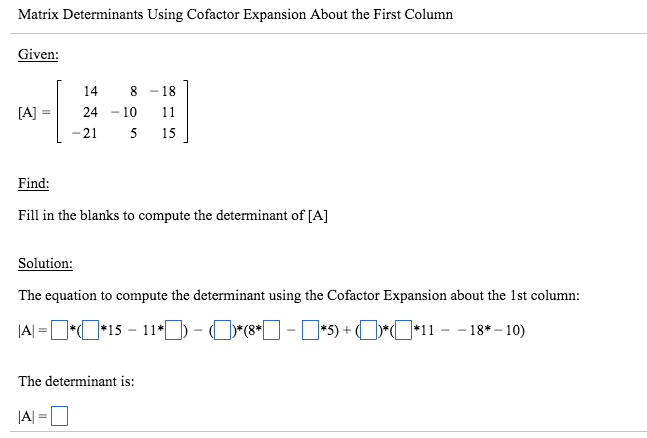 Matrix Determinants Using Cofactor Expansion About the First Column

Given:

$[A] = \begin{bmatrix} 14 & 8 & -18 \\ 24 & -10 & 11 \\ -21 & 5 & 15 \end{bmatrix}$

Find:

Fill in the blanks to compute the determinant of [A]

Solution:

The equation to compute the determinant using the Cofactor Expansion about the 1st column:

$|A| = \square*(\square*15 - 11*\square) - (\square)*(8*\square - \square*5) + (\square)*(\square*11 - -18*-10)$

The determinant is:

$|A| = \square$